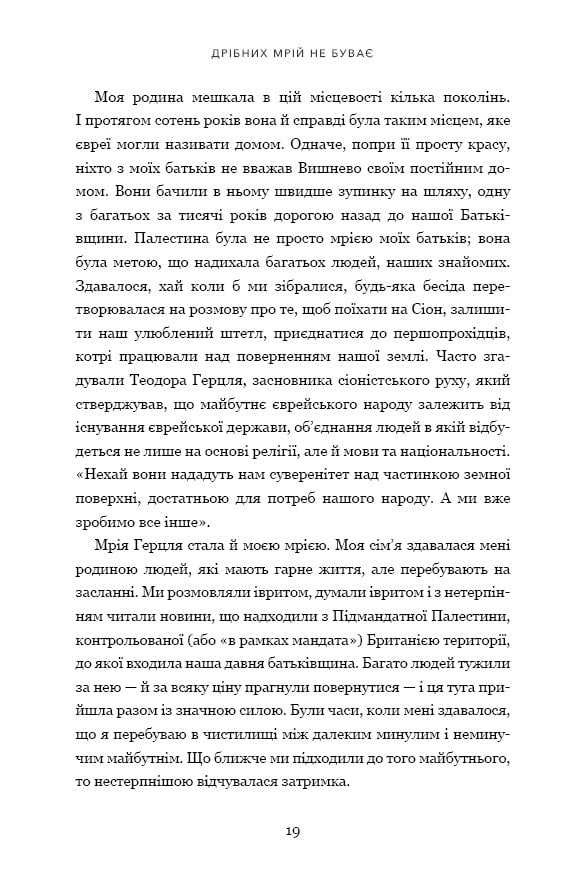 ДРІБНИХ МРІЙ НЕ БУВАЄ

Моя родина мешкала в цій місцевості кілька поколінь. І протягом сотень років вона й справді була таким місцем, яке євреї могли називати домом. Одначе, попри її просту красу, ніхто з моїх батьків не вважав Вишнево своїм постійним домом. Вони бачили в ньому швидше зупинку на шляху, одну з багатьох за тисячі років дорогою назад до нашої Батьківщини. Палестина була не просто мрією моїх батьків; вона була метою, що надихала багатьох людей, наших знайомих. Здавалося, хай коли б ми зібралися, будь-яка бесіда перетворювалася на розмову про те, щоб поїхати на Сіон, залишити наш улюблений штетл, приєднатися до першопрохідців, котрі працювали над поверненням нашої землі. Часто згадували Теодора Герцля, засновника сіоністського руху, який стверджував, що майбутнє єврейського народу залежить від існування єврейської держави, об'єднання людей в якій відбудеться не лише на основі релігії, але й мови та національності. «Нехай вони нададуть нам суверенітет над частинкою земної поверхні, достатньою для потреб нашого народу. А ми вже зробимо все інше».

Мрія Герцля стала й моєю мрією. Моя сім'я здавалася мені родиною людей, які мають гарне життя, але перебувають на засланні. Ми розмовляли івритом, думали івритом і з нетерпінням читали новини, що надходили з Підмандатної Палестини, контрольованої (або «в рамках мандата») Британією території, до якої входила наша давня батьківщина. Багато людей тужили за нею — й за всяку ціну прагнули повернутися — і ця туга прийшла разом із значною силою. Були часи, коли мені здавалося, що я перебуваю в чистилищі між далеким минулим і неминучим майбутнім. Що ближче ми підходили до того майбутнього, то нестерпнішою відчувалася затримка.

19